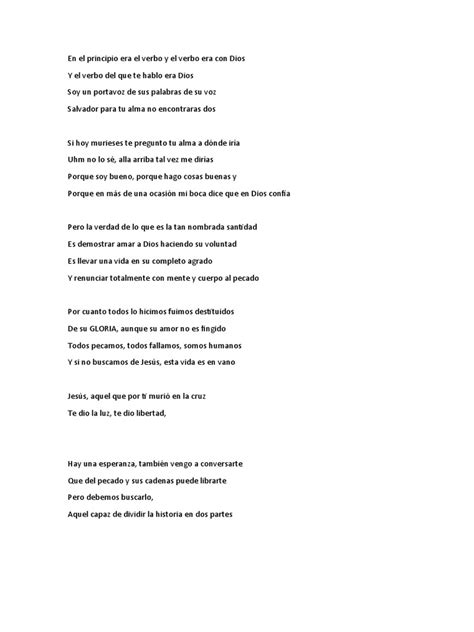 En el principio era el verbo y el verbo era con Dios
Y el verbo del que te hablo era Dios
Soy un portavoz de sus palabras de su voz
Salvador para tu alma no encontraras dos

Si hoy murieses te pregunto tu alma a dónde iría
Uhm no lo sé, alla arriba tal vez me dirías
Porque soy bueno, porque hago cosas buenas y
Porque en más de una ocasión mi boca dice que en Dios confía

Pero la verdad de lo que es la tan nombrada santidad
Es demostrar amar a Dios haciendo su voluntad
Es llevar una vida en su completo agrado
Y renunciar totalmente con mente y cuerpo al pecado

Por cuanto todos lo hicimos fuimos destituidos
De su GLORIA, aunque su amor no es fingido
Todos pecamos, todos fallamos, somos humanos
Y si no buscamos de Jesús, esta vida es en vano

Jesús, aquel que por tí murió en la cruz
Te dio la luz, te dio libertad,

Hay una esperanza, también vengo a conversarte
Que del pecado y sus cadenas puede librarte
Pero debemos buscarlo,
Aquel capaz de dividir la historia en dos partes